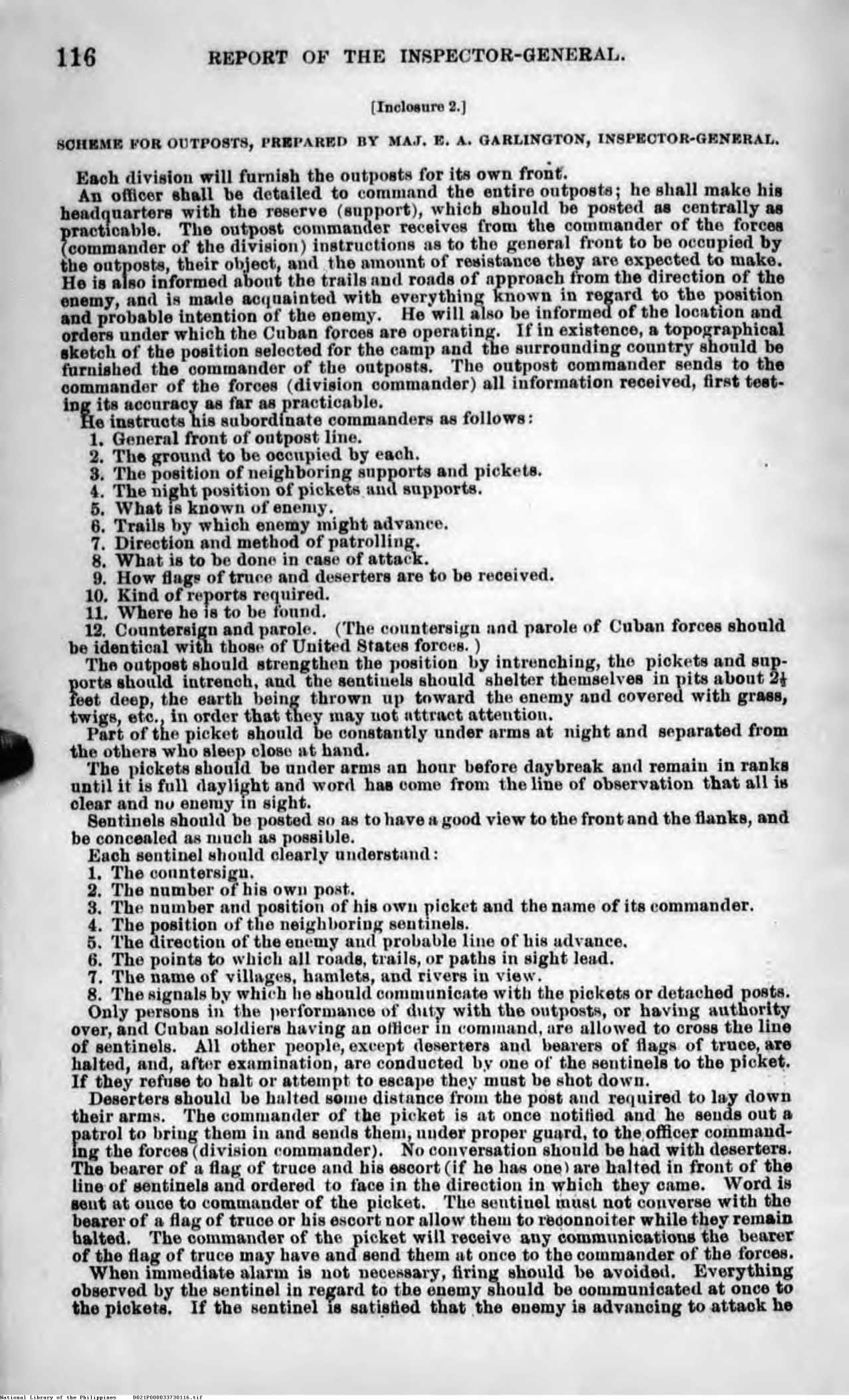 116 REPORT OF THE INSPECTOR-GENERAL.

[Inclosure 2.]

SCHEME FOR OUTPOSTS, PREPARED BY MAJ. E. A. GARLINGTON, INSPECTOR-GENERAL.

Each division will furnish the outposts for its own front.

An officer shall be detailed to command the entire outposts; he shall make his headquarters with the reserve (support), which should be posted as centrally as practicable. The outpost commander receives from the commander of the forces (commander of the division) instructions as to the general front to be occupied by the outposts, their object, and the amount of resistance they are expected to make. He is also informed about the trails and roads of approach from the direction of the enemy, and is made acquainted with everything known in regard to the position and probable intention of the enemy. He will also be informed of the location and orders under which the Cuban forces are operating. If in existence, a topographical sketch of the position selected for the camp and the surrounding country should be furnished the commander of the outposts. The outpost commander sends to the commander of the forces (division commander) all information received, first testing its accuracy as far as practicable.

He instructs his subordinate commanders as follows:
1. General front of outpost line.
2. The ground to be occupied by each.
3. The position of neighboring supports and pickets.
4. The night position of pickets and supports.
5. What is known of enemy.
6. Trails by which enemy might advance.
7. Direction and method of patrolling.
8. What is to be done in case of attack.
9. How flags of truce and deserters are to be received.
10. Kind of reports required.
11. Where he is to be found.
12. Countersign and parole. (The countersign and parole of Cuban forces should be identical with those of United States forces.)

The outpost should strengthen the position by intrenching, the pickets and supports should intrench, and the sentinels should shelter themselves in pits about $2\frac{1}{2}$ feet deep, the earth being thrown up toward the enemy and covered with grass, twigs, etc., in order that they may not attract attention.

Part of the picket should be constantly under arms at night and separated from the others who sleep close at hand.

The pickets should be under arms an hour before daybreak and remain in ranks until it is full daylight and word has come from the line of observation that all is clear and no enemy in sight.

Sentinels should be posted so as to have a good view to the front and the flanks, and be concealed as much as possible.

Each sentinel should clearly understand:
1. The countersign.
2. The number of his own post.
3. The number and position of his own picket and the name of its commander.
4. The position of the neighboring sentinels.
5. The direction of the enemy and probable line of his advance.
6. The points to which all roads, trails, or paths in sight lead.
7. The name of villages, hamlets, and rivers in view.
8. The signals by which he should communicate with the pickets or detached posts.

Only persons in the performance of duty with the outposts, or having authority over, and Cuban soldiers having an officer in command, are allowed to cross the line of sentinels. All other people, except deserters and bearers of flags of truce, are halted, and, after examination, are conducted by one of the sentinels to the picket. If they refuse to halt or attempt to escape they must be shot down.

Deserters should be halted some distance from the post and required to lay down their arms. The commander of the picket is at once notified and he sends out a patrol to bring them in and sends them, under proper guard, to the officer commanding the forces (division commander). No conversation should be had with deserters. The bearer of a flag of truce and his escort (if he has one) are halted in front of the line of sentinels and ordered to face in the direction in which they came. Word is sent at once to commander of the picket. The sentinel must not converse with the bearer of a flag of truce or his escort nor allow them to reconnoiter while they remain halted. The commander of the picket will receive any communications the bearer of the flag of truce may have and send them at once to the commander of the forces.

When immediate alarm is not necessary, firing should be avoided. Everything observed by the sentinel in regard to the enemy should be communicated at once to the pickets. If the sentinel is satisfied that the enemy is advancing to attack he

National Library of the Philippines D021P000033730116.tif